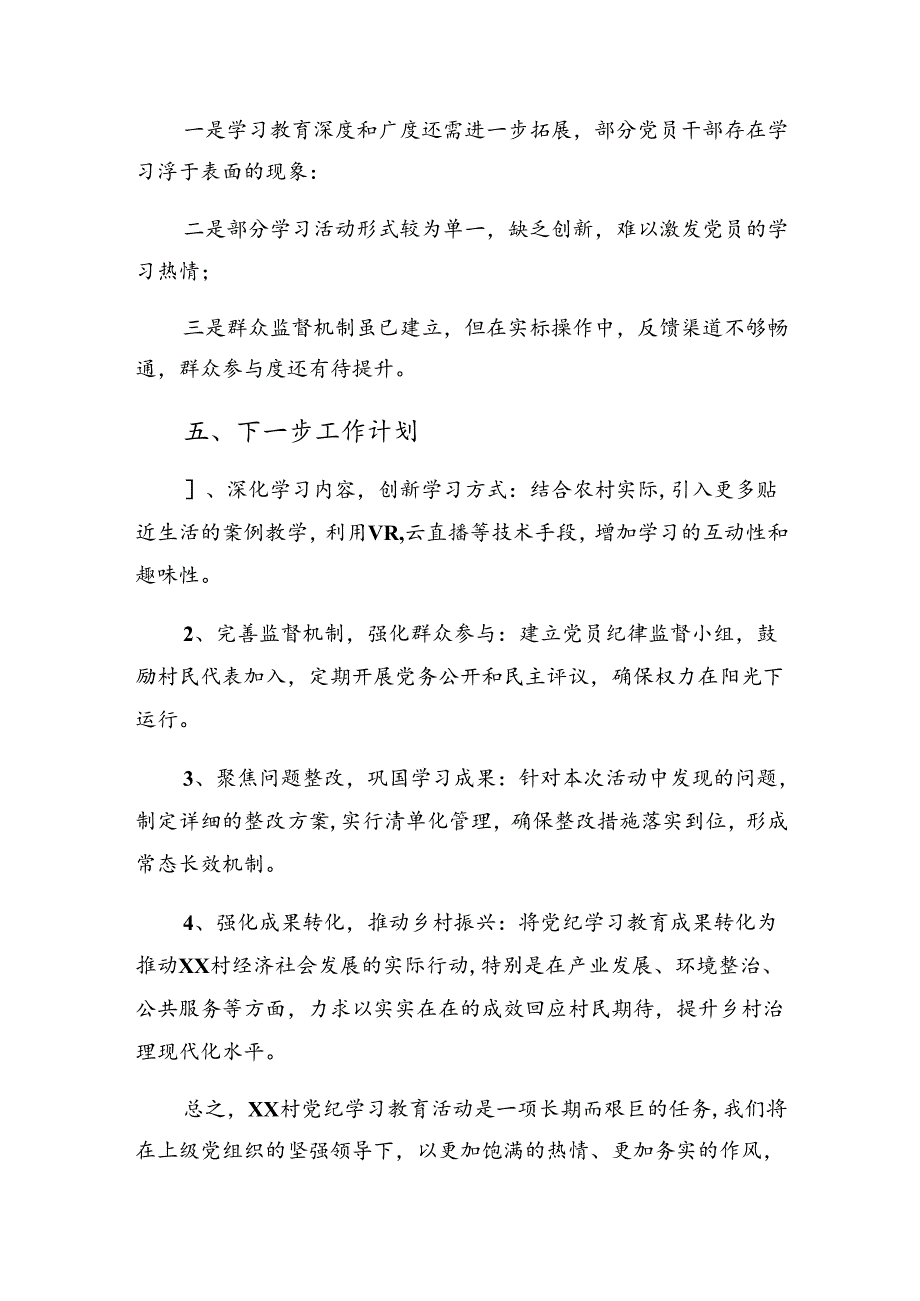 一是学习教育深度和广度还需进一步拓展，部分党员干部存在学习浮于表面的现象：

二是部分学习活动形式较为单一，缺乏创新，难以激发党员的学习热情；

三是群众监督机制虽已建立，但在实标操作中，反馈渠道不够畅通，群众参与度还有待提升。

五、下一步工作计划

］、深化学习内容，创新学习方式：结合农村实际，引入更多贴近生活的案例教学，利用VR,云直播等技术手段，增加学习的互动性和趣味性。

2、完善监督机制，强化群众参与：建立党员纪律监督小组，鼓励村民代表加入，定期开展党务公开和民主评议，确保权力在阳光下运行。

3、聚焦问题整改，巩国学习成果：针对本次活动中发现的问题，制定详细的整改方案，实行清单化管理，确保整改措施落实到位，形成常态长效机制。

4、强化成果转化，推动乡村振兴：将党纪学习教育成果转化为推动XX村经济社会发展的实际行动，特别是在产业发展、环境整治、公共服务等方面，力求以实实在在的成效回应村民期待，提升乡村治理现代化水平。

总之，XX村党纪学习教育活动是一项长期而艰巨的任务，我们将在上级党组织的坚强领导下，以更加饱满的热情、更加务实的作风，